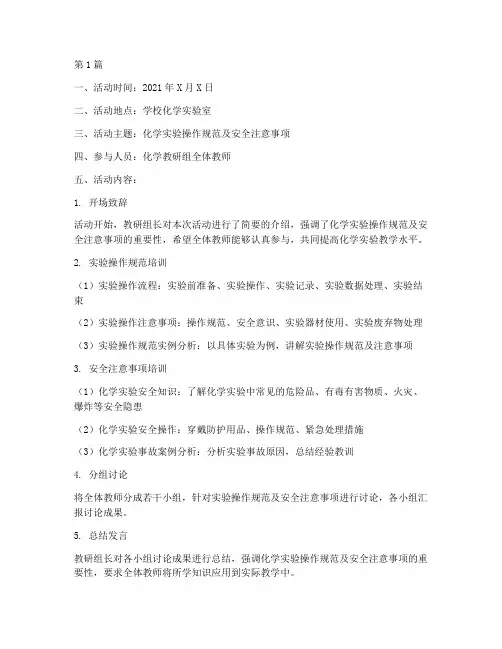 第1篇

一、活动时间：2021年X月X日

二、活动地点：学校化学实验室

三、活动主题：化学实验操作规范及安全注意事项

四、参与人员：化学教研组全体教师

五、活动内容：

1. 开场致辞

活动开始，教研组长对本次活动进行了简要的介绍，强调了化学实验操作规范及安全注意事项的重要性，希望全体教师能够认真参与，共同提高化学实验教学水平。

2. 实验操作规范培训

（1）实验操作流程：实验前准备、实验操作、实验记录、实验数据处理、实验结束

（2）实验操作注意事项：操作规范、安全意识、实验器材使用、实验废弃物处理

（3）实验操作规范实例分析：以具体实验为例，讲解实验操作规范及注意事项

3. 安全注意事项培训

（1）化学实验安全知识：了解化学实验中常见的危险品、有毒有害物质、火灾、爆炸等安全隐患

（2）化学实验安全操作：穿戴防护用品、操作规范、紧急处理措施

（3）化学实验事故案例分析：分析实验事故原因，总结经验教训

4. 分组讨论

将全体教师分成若干小组，针对实验操作规范及安全注意事项进行讨论，各小组汇报讨论成果。

5. 总结发言

教研组长对各小组讨论成果进行总结，强调化学实验操作规范及安全注意事项的重要性，要求全体教师将所学知识应用到实际教学中。